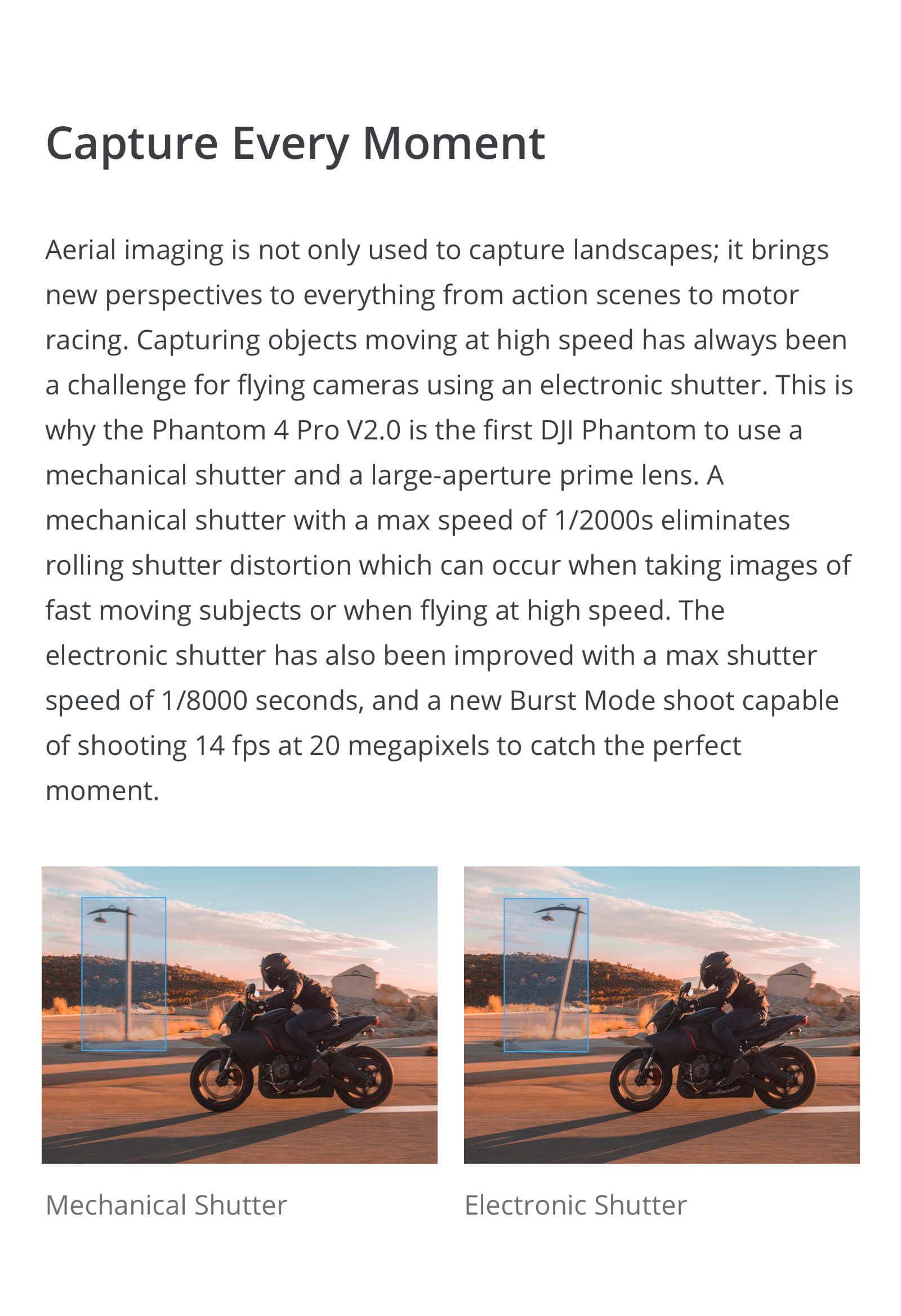 Capture Every Moment

Aerial imaging is not only used to capture landscapes; it brings new perspectives to everything from action scenes to motor racing. Capturing objects moving at high speed has always been a challenge for flying cameras using an electronic shutter. This is why the Phantom 4 Pro V2.0 is the first DJI Phantom to use a mechanical shutter and a large-aperture prime lens. A mechanical shutter with a max speed of 1/2000s eliminates rolling shutter distortion which can occur when taking images of fast moving subjects or when flying at high speed. The electronic shutter has also been improved with a max shutter speed of 1/8000 seconds, and a new Burst Mode shoot capable of shooting 14 fps at 20 megapixels to catch the perfect moment.

Mechanical Shutter

Electronic Shutter